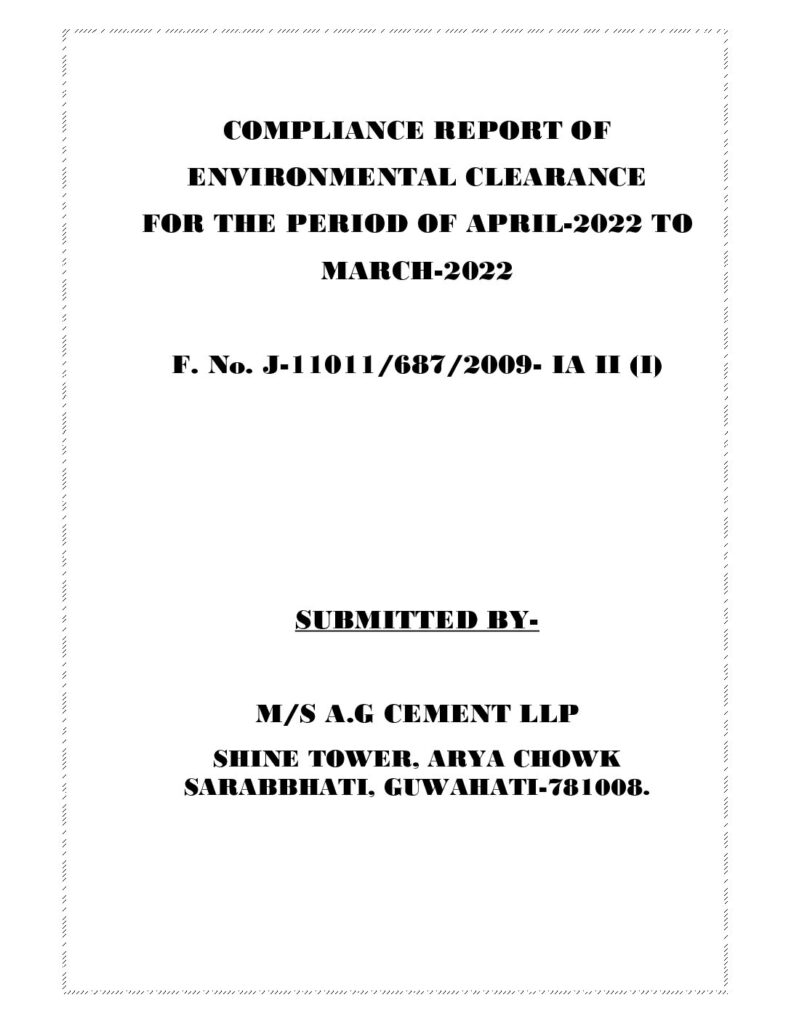 COMPLIANCE REPORT OF
ENVIRONMENTAL CLEARANCE
FOR THE PERIOD OF APRIL-2022 TO
MARCH-2022

F. No. J-11011/687/2009- IA II (I)

SUBMITTED BY-

M/S A.G CEMENT LLP

SHINE TOWER, ARYA CHOWK
SARABBHATI, GUWAHATI-781008.